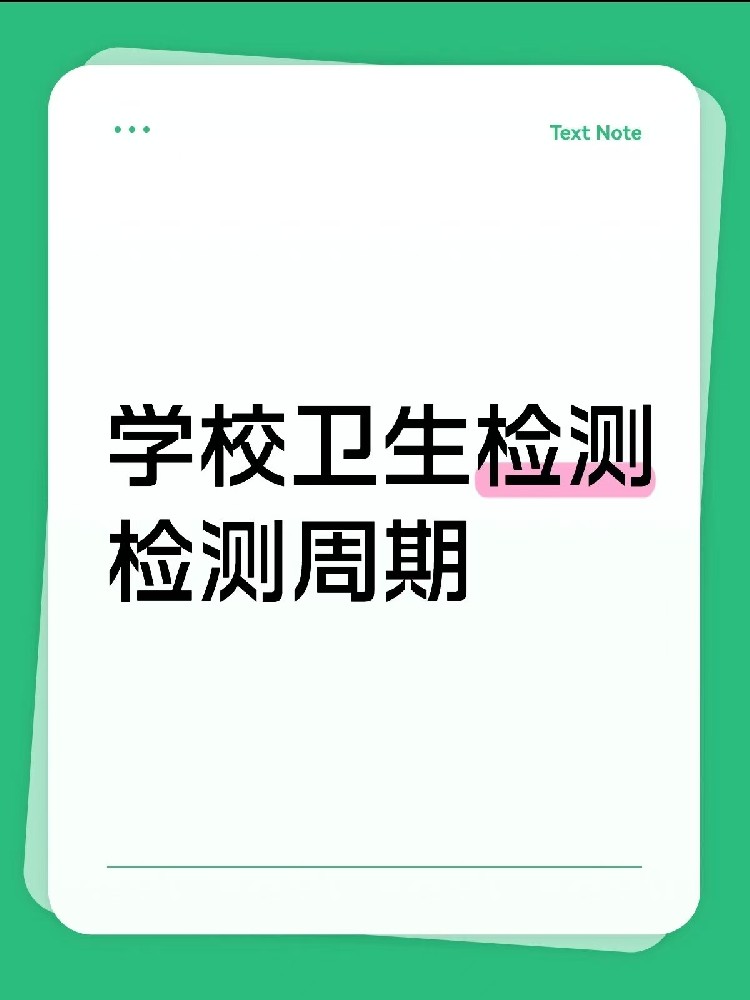 Text Note

学校卫生检测
检测周期